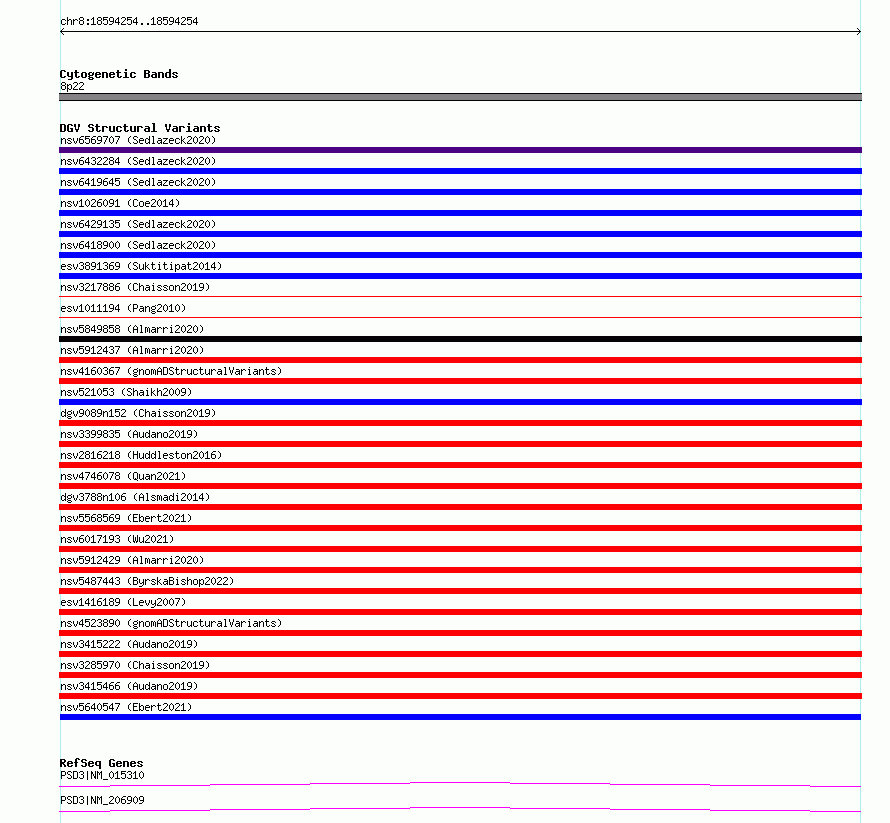 chr8:18594254..18594254

Cytogenetic Bands
8p22

DGV Structural Variants
nsv6569707 (Sedlazeck2020)
nsv6432284 (Sedlazeck2020)
nsv6419645 (Sedlazeck2020)
nsv1026091 (Coe2014)
nsv6429135 (Sedlazeck2020)
nsv6418900 (Sedlazeck2020)
esv3891369 (Suktitipat2014)
nsv3217886 (Chaisson2019)
esv1011194 (Pang2010)
nsv5849858 (Almarri2020)
nsv5912437 (Almarri2020)
nsv4160367 (gnomADStructuralVariants)
nsv521053 (Shaikh2009)
dgv9089n152 (Chaisson2019)
nsv3399835 (Audano2019)
nsv2816218 (Huddleston2016)
nsv4746078 (Quan2021)
dgv3788n106 (Alsmadi2014)
nsv5568569 (Ebert2021)
nsv6017193 (Wu2021)
nsv5912429 (Almarri2020)
nsv5487443 (ByrskaBishop2022)
esv1416189 (Levy2007)
nsv4523890 (gnomADStructuralVariants)
nsv3415222 (Audano2019)
nsv3285970 (Chaisson2019)
nsv3415466 (Audano2019)
nsv5640547 (Ebert2021)

RefSeq Genes
PSD3|NM_015310
PSD3|NM_206909